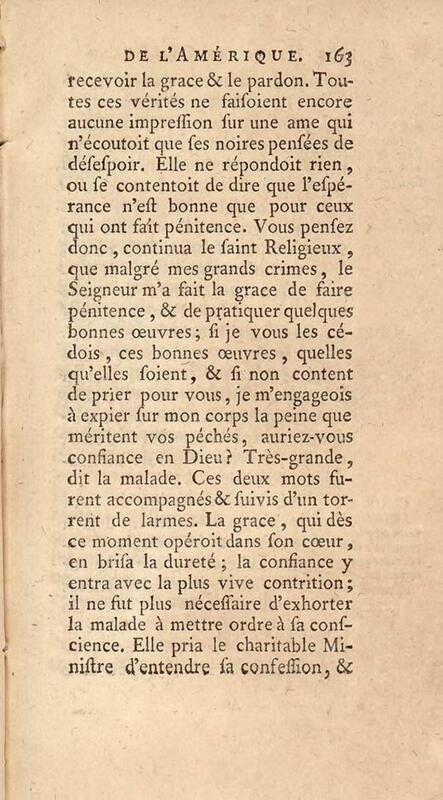 DE L'AMÉRIQUE. 163

recevoir la grace & le pardon. Toutes ces vérités ne faisoient encore aucune impression sur une ame qui n'écoutoit que ses noires pensées de désespoir. Elle ne répondoit rien, ou se contentoit de dire que l'espérance n'est bonne que pour ceux qui ont fait pénitence. Vous pensez donc, continua le saint Religieux, que malgré mes grands crimes, le Seigneur m'a fait la grace de faire pénitence, & de pratiquer quelques bonnes œuvres; si je vous les cédois, ces bonnes œuvres, quelles qu'elles soient, & si non content de prier pour vous, je m'engageois à expier sur mon corps la peine que méritent vos péchés, auriez-vous confiance en Dieu? Très-grande, dit la malade. Ces deux mots furent accompagnés & suivis d'un torrent de larmes. La grace, qui dès ce moment opéroit dans son cœur, en brisa la dureté; la confiance y entra avec la plus vive contrition; il ne fut plus nécessaire d'exhorter la malade à mettre ordre à sa conscience. Elle pria le charitable Ministre d'entendre sa confession, &